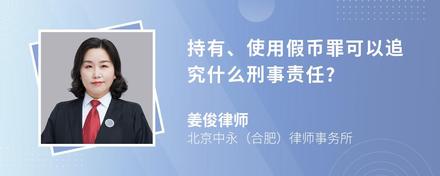 持有、使用假币罪可以追究什么刑事责任?

姜俊律师
北京中永（合肥）律师事务所